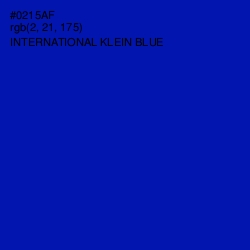 #0215AF
rgb(2, 21, 175)
INTERNATIONAL KLEIN BLUE